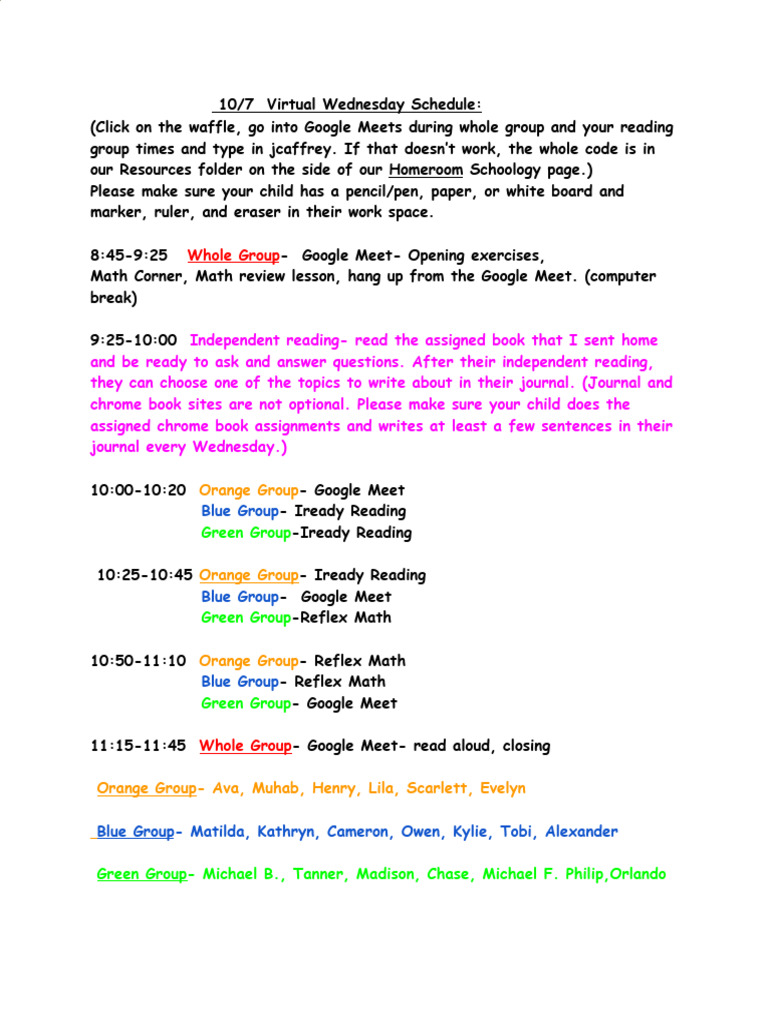 10/7 Virtual Wednesday Schedule:
(Click on the waffle, go into Google Meets during whole group and your reading group times and type in jcaffrey. If that doesn't work, the whole code is in our Resources folder on the side of our Homeroom Schoology page.)
Please make sure your child has a pencil/pen, paper, or white board and marker, ruler, and eraser in their work space.

8:45-9:25 Whole Group- Google Meet- Opening exercises, Math Corner, Math review lesson, hang up from the Google Meet. (computer break)

9:25-10:00 Independent reading- read the assigned book that I sent home and be ready to ask and answer questions. After their independent reading, they can choose one of the topics to write about in their journal. (Journal and chrome book sites are not optional. Please make sure your child does the assigned chrome book assignments and writes at least a few sentences in their journal every Wednesday.)

10:00-10:20 Orange Group- Google Meet
Blue Group- Iready Reading
Green Group-Iready Reading

10:25-10:45 Orange Group- Iready Reading
Blue Group- Google Meet
Green Group-Reflex Math

10:50-11:10 Orange Group- Reflex Math
Blue Group- Reflex Math
Green Group- Google Meet

11:15-11:45 Whole Group- Google Meet- read aloud, closing

Orange Group- Ava, Muhab, Henry, Lila, Scarlett, Evelyn

Blue Group- Matilda, Kathryn, Cameron, Owen, Kylie, Tobi, Alexander

Green Group- Michael B., Tanner, Madison, Chase, Michael F. Philip,Orlando